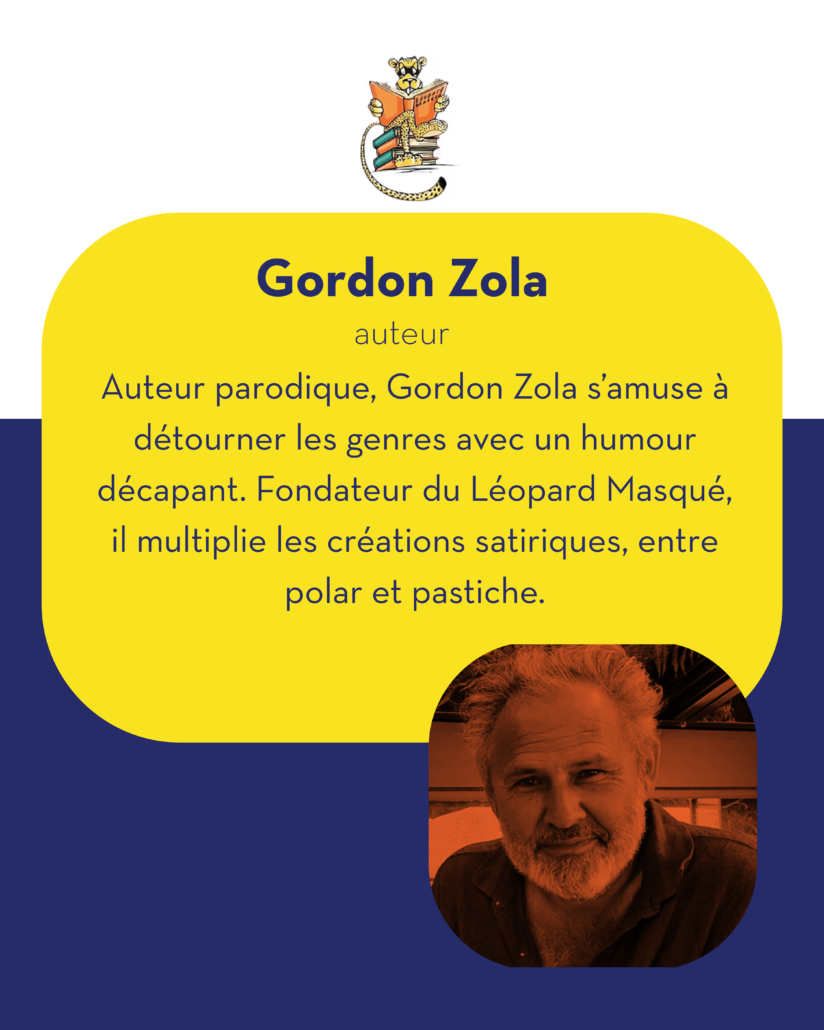 Gordon Zola

auteur

Auteur parodique, Gordon Zola s'amuse à détourner les genres avec un humour décapant. Fondateur du Léopard Masqué, il multiplie les créations satiriques, entre polar et pastiche.